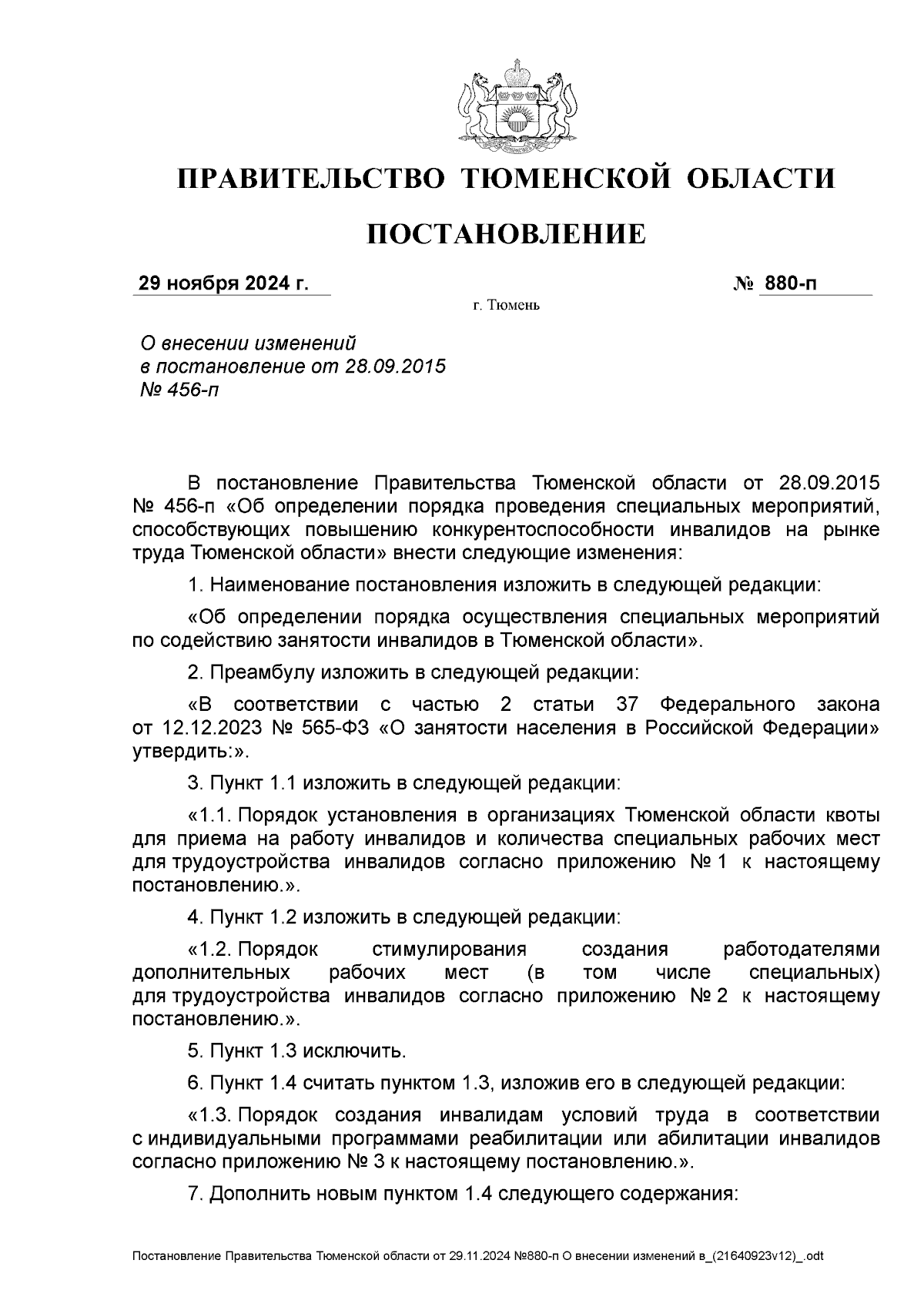 ПРАВИТЕЛЬСТВО ТЮМЕНСКОЙ ОБЛАСТИ

ПОСТАНОВЛЕНИЕ

29 ноября 2024 г.	№ 880-п

г. Тюмень

О внесении изменений в постановление от 28.09.2015 № 456-п

В постановление Правительства Тюменской области от 28.09.2015 № 456-п «Об определении порядка проведения специальных мероприятий, способствующих повышению конкурентоспособности инвалидов на рынке труда Тюменской области» внести следующие изменения:

1. Наименование постановления изложить в следующей редакции:

«Об определении порядка осуществления специальных мероприятий по содействию занятости инвалидов в Тюменской области».

2. Преамбулу изложить в следующей редакции:

«В соответствии с частью 2 статьи 37 Федерального закона от 12.12.2023 № 565-ФЗ «О занятости населения в Российской Федерации» утвердить:».

3. Пункт 1.1 изложить в следующей редакции:

«1.1. Порядок установления в организациях Тюменской области квоты для приема на работу инвалидов и количества специальных рабочих мест для трудоустройства инвалидов согласно приложению № 1 к настоящему постановлению.».

4. Пункт 1.2 изложить в следующей редакции:

«1.2. Порядок стимулирования создания работодателями дополнительных рабочих мест (в том числе специальных) для трудоустройства инвалидов согласно приложению № 2 к настоящему постановлению.».

5. Пункт 1.3 исключить.

6. Пункт 1.4 считать пунктом 1.3, изложив его в следующей редакции:

«1.3. Порядок создания инвалидам условий труда в соответствии с индивидуальными программами реабилитации или абилитации инвалидов согласно приложению № 3 к настоящему постановлению.».

7. Дополнить новым пунктом 1.4 следующего содержания:

Постановление Правительства Тюменской области от 29.11.2024 №880-п О внесении изменений в_(21640923v12)_.odt